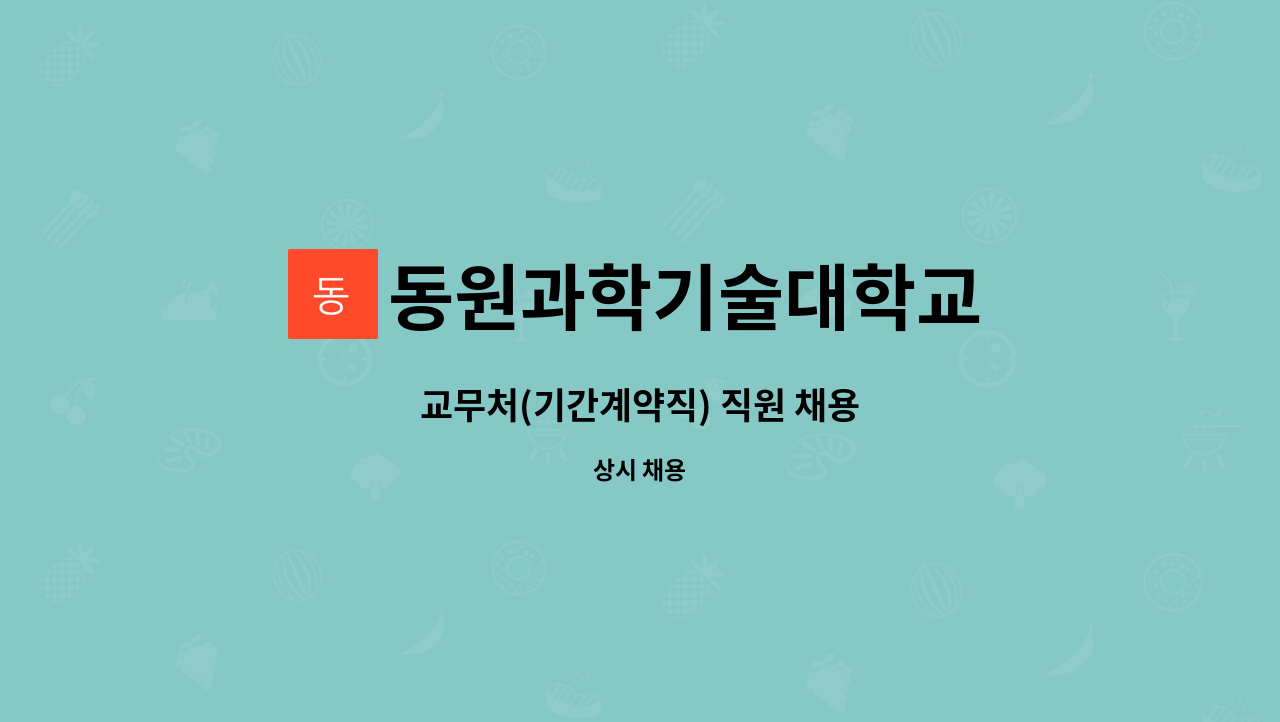 동 동원과학기술대학교

교무처(기간계약직) 직원 채용

상시 채용